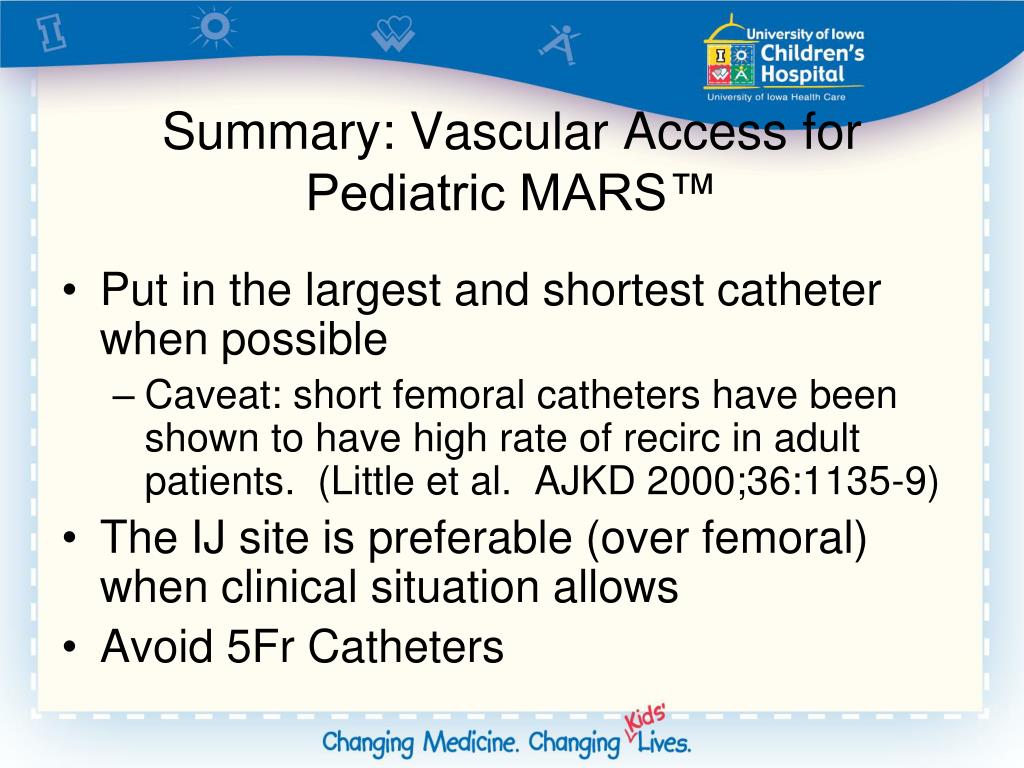 University of Iowa
Children's Hospital
University of Iowa Health Care

Summary: Vascular Access for Pediatric MARS™

• Put in the largest and shortest catheter when possible
– Caveat: short femoral catheters have been shown to have high rate of recirc in adult patients. (Little et al. AJKD 2000;36:1135-9)
• The IJ site is preferable (over femoral) when clinical situation allows
• Avoid 5Fr Catheters

Changing Medicine. Changing Kids' Lives.